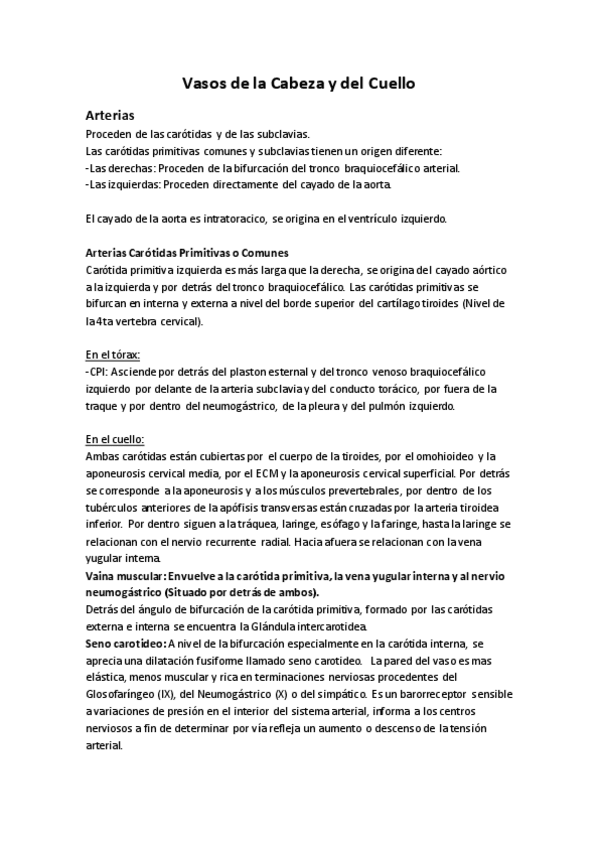 Vasos de la Cabeza y del Cuello

Arterias

Proceden de las carótidas y de las subclavias.
Las carótidas primitivas comunes y subclavias tienen un origen diferente:
-Las derechas: Proceden de la bifurcación del tronco braquiocefálico arterial.
-Las izquierdas: Proceden directamente del cayado de la aorta.

El cayado de la aorta es intratoracico, se origina en el ventrículo izquierdo.

Arterias Carótidas Primitivas o Comunes

Carótida primitiva izquierda es más larga que la derecha, se origina del cayado aórtico a la izquierda y por detrás del tronco braquiocefálico. Las carótidas primitivas se bifurcan en interna y externa a nivel del borde superior del cartílago tiroides (Nivel de la 4ta vertebra cervical).

En el tórax:
-CPI: Asciende por detrás del plaston esternal y del tronco venoso braquiocefálico izquierdo por delante de la arteria subclavia y del conducto torácico, por fuera de la traque y por dentro del neumogástrico, de la pleura y del pulmón izquierdo.

En el cuello:
Ambas carótidas están cubiertas por el cuerpo de la tiroides, por el omohioideo y la aponeurosis cervical media, por el ECM y la aponeurosis cervical superficial. Por detrás se corresponde a la aponeurosis y a los músculos prevertebrales, por dentro de los tubérculos anteriores de la apófisis transversas están cruzadas por la arteria tiroidea inferior. Por dentro siguen a la tráquea, laringe, esófago y la faringe, hasta la laringe se relacionan con el nervio recurrente radial. Hacia afuera se relacionan con la vena yugular interna.
Vaina muscular: Envuelve a la carótida primitiva, la vena yugular interna y al nervio neumogástrico (Situado por detrás de ambos).
Detrás del ángulo de bifurcación de la carótida primitiva, formado por las carótidas externa e interna se encuentra la Glándula intercarotidea.
Seno carotideo: A nivel de la bifurcación especialmente en la carótida interna, se aprecia una dilatación fusiforme llamado seno carotideo. La pared del vaso es mas elástica, menos muscular y rica en terminaciones nerviosas procedentes del Glosofaríngeo (IX), del Neumogástrico (X) o del simpático. Es un barorreceptor sensible a variaciones de presión en el interior del sistema arterial, informa a los centros nerviosos a fin de determinar por vía refleja un aumento o descenso de la tensión arterial.